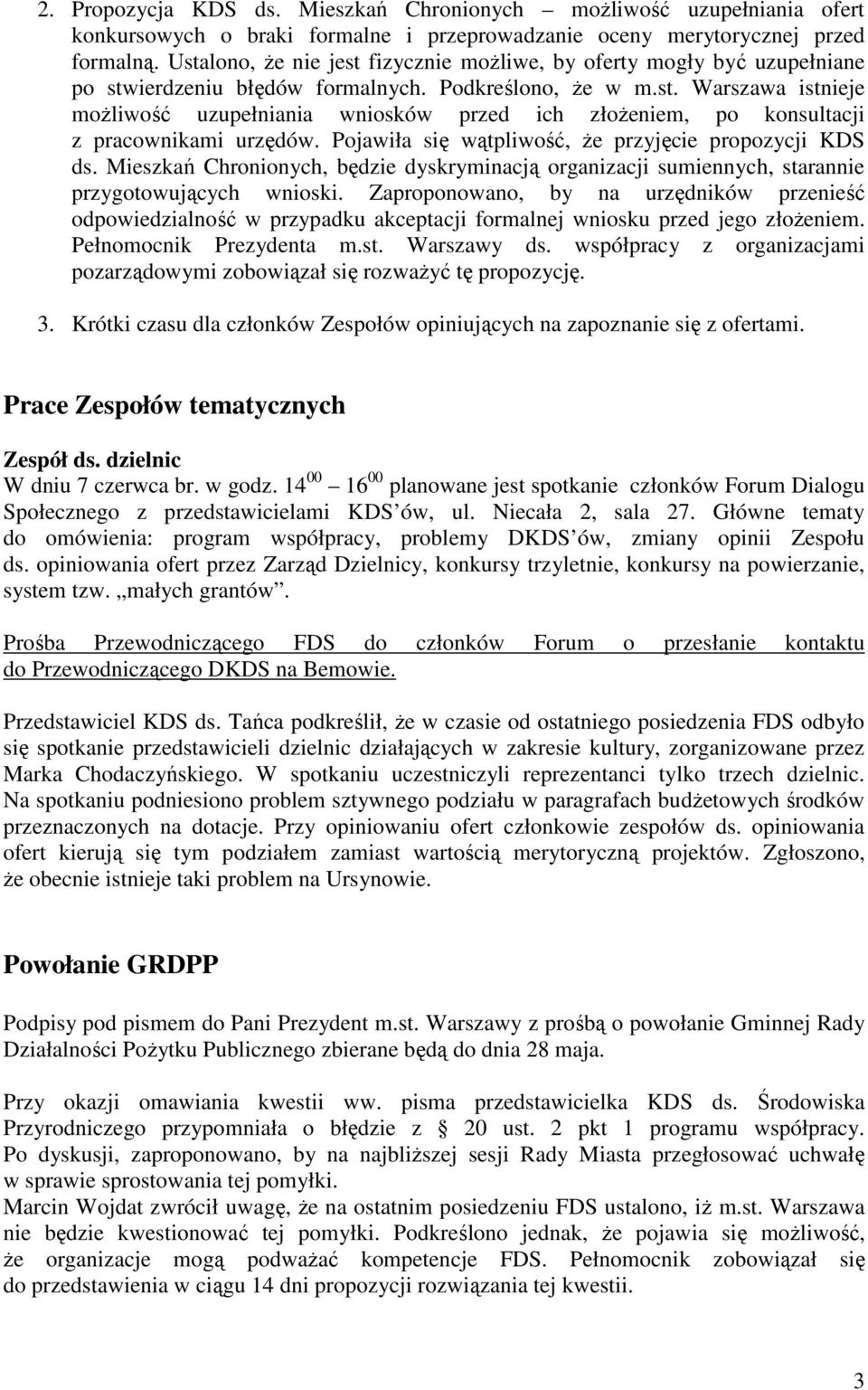 2. Propozycja KDS ds. Mieszkań Chronionych – możliwość uzupełniania ofert konkursowych o braki formalne i przeprowadzanie oceny merytorycznej przed formalną. Ustalono, że nie jest fizycznie możliwe, by oferty mogły być uzupełniane po stwierdzeniu błędów formalnych. Podkreślono, że w m.st. Warszawa istnieje możliwość uzupełniania wniosków przed ich złożeniem, po konsultacji z pracownikami urzędów. Pojawiła się wątpliwość, że przyjęcie propozycji KDS ds. Mieszkań Chronionych, będzie dyskryminacją organizacji sumiennych, starannie przygotowujących wnioski. Zaproponowano, by na urzędników przenieść odpowiedzialność w przypadku akceptacji formalnej wniosku przed jego złożeniem. Pełnomocnik Prezydenta m.st. Warszawy ds. współpracy z organizacjami pozarządowymi zobowiązał się rozważyć tę propozycję.

3. Krótki czasu dla członków Zespołów opiniujących na zapoznanie się z ofertami.

Prace Zespołów tematycznych

Zespół ds. dzielnic
W dniu 7 czerwca br. w godz. $14^{00}$ – $16^{00}$ planowane jest spotkanie członków Forum Dialogu Społecznego z przedstawicielami KDS ów, ul. Niecała 2, sala 27. Główne tematy do omówienia: program współpracy, problemy DKDS ów, zmiany opinii Zespołu ds. opiniowania ofert przez Zarząd Dzielnicy, konkursy trzyletnie, konkursy na powierzanie, system tzw. „małych grantów”.

Prośba Przewodniczącego FDS do członków Forum o przesłanie kontaktu do Przewodniczącego DKDS na Bemowie.

Przedstawiciel KDS ds. Tańca podkreślił, że w czasie od ostatniego posiedzenia FDS odbyło się spotkanie przedstawicieli dzielnic działających w zakresie kultury, zorganizowane przez Marka Chodaczyńskiego. W spotkaniu uczestniczyli reprezentanci tylko trzech dzielnic. Na spotkaniu podniesiono problem sztywnego podziału w paragrafach budżetowych środków przeznaczonych na dotacje. Przy opiniowaniu ofert członkowie zespołów ds. opiniowania ofert kierują się tym podziałem zamiast wartością merytoryczną projektów. Zgłoszono, że obecnie istnieje taki problem na Ursynowie.

Powołanie GRDPP

Podpisy pod pismem do Pani Prezydent m.st. Warszawy z prośbą o powołanie Gminnej Rady Działalności Pożytku Publicznego zbierane będą do dnia 28 maja.

Przy okazji omawiania kwestii ww. pisma przedstawicielka KDS ds. Środowiska Przyrodniczego przypomniała o błędzie z § 20 ust. 2 pkt 1 programu współpracy. Po dyskusji, zaproponowano, by na najbliższej sesji Rady Miasta przegłosować uchwałę w sprawie sprostowania tej pomyłki.
Marcin Wojdat zwrócił uwagę, że na ostatnim posiedzeniu FDS ustalono, iż m.st. Warszawa nie będzie kwestionować tej pomyłki. Podkreślono jednak, że pojawia się możliwość, że organizacje mogą podważać kompetencje FDS. Pełnomocnik zobowiązał się do przedstawienia w ciągu 14 dni propozycji rozwiązania tej kwestii.

3